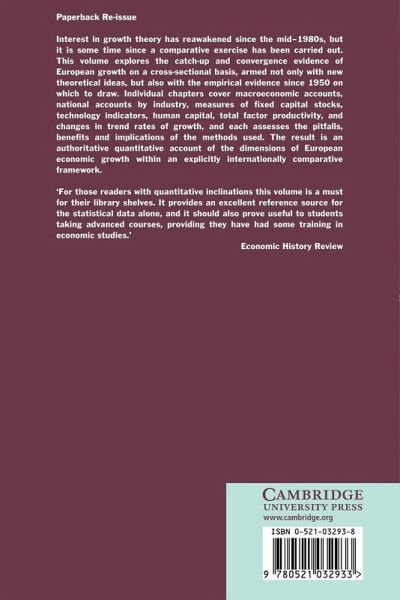 Paperback Re-issue

Interest in growth theory has reawakened since the mid–1980s, but it is some time since a comparative exercise has been carried out. This volume explores the catch-up and convergence evidence of European growth on a cross-sectional basis, armed not only with new theoretical ideas, but also with the empirical evidence since 1950 on which to draw. Individual chapters cover macroeconomic accounts, national accounts by industry, measures of fixed capital stocks, technology indicators, human capital, total factor productivity, and changes in trend rates of growth, and each assesses the pitfalls, benefits and implications of the methods used. The result is an authoritative quantitative account of the dimensions of European economic growth within an explicitly internationally comparative framework.

'For those readers with quantitative inclinations this volume is a must for their library shelves. It provides an excellent reference source for the statistical data alone, and it should also prove useful to students taking advanced courses, providing they have had some training in economic studies.'

Economic History Review

CAMBRIDGE
UNIVERSITY PRESS
www.cambridge.org

ISBN 0-521-03293-8

9 780521 032933 >